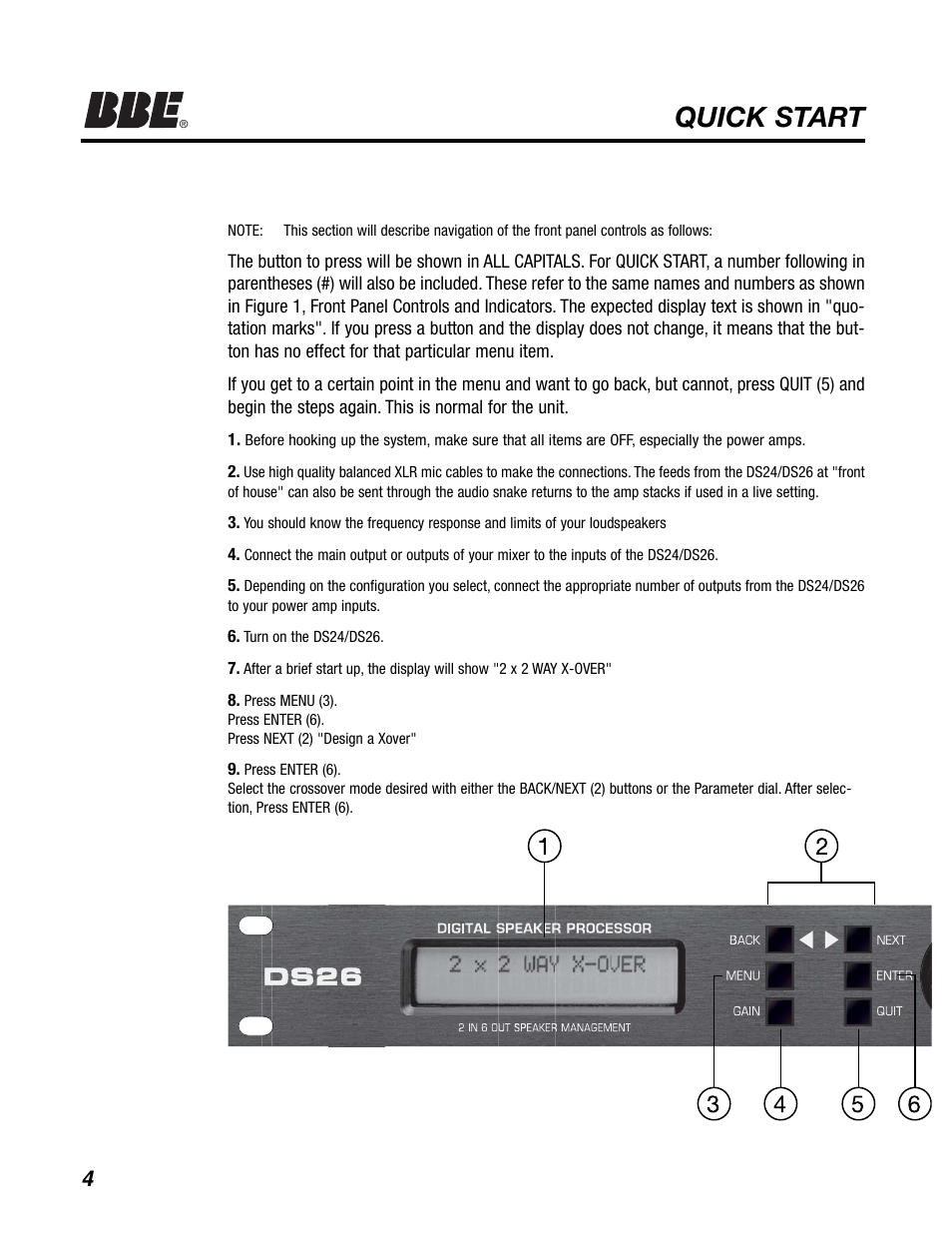 BBE®

QUICK START

NOTE: This section will describe navigation of the front panel controls as follows:

The button to press will be shown in ALL CAPITALS. For QUICK START, a number following in parentheses (#) will also be included. These refer to the same names and numbers as shown in Figure 1, Front Panel Controls and Indicators. The expected display text is shown in "quotation marks". If you press a button and the display does not change, it means that the button has no effect for that particular menu item.

If you get to a certain point in the menu and want to go back, but cannot, press QUIT (5) and begin the steps again. This is normal for the unit.

1. Before hooking up the system, make sure that all items are OFF, especially the power amps.

2. Use high quality balanced XLR mic cables to make the connections. The feeds from the DS24/DS26 at "front of house" can also be sent through the audio snake returns to the amp stacks if used in a live setting.

3. You should know the frequency response and limits of your loudspeakers

4. Connect the main output or outputs of your mixer to the inputs of the DS24/DS26.

5. Depending on the configuration you select, connect the appropriate number of outputs from the DS24/DS26 to your power amp inputs.

6. Turn on the DS24/DS26.

7. After a brief start up, the display will show "2 x 2 WAY X-OVER"

8. Press MENU (3).
Press ENTER (6).
Press NEXT (2) "Design a Xover"

9. Press ENTER (6).
Select the crossover mode desired with either the BACK/NEXT (2) buttons or the Parameter dial. After selection, Press ENTER (6).

1
2
DIGITAL SPEAKER PROCESSOR
DS26
2 x 2 WAY X-OVER
2 IN 6 OUT SPEAKER MANAGEMENT
BACK
NEXT
MENU
ENTER
GAIN
QUIT
3
4
5
6

4